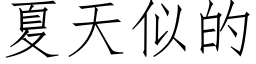 夏天似的